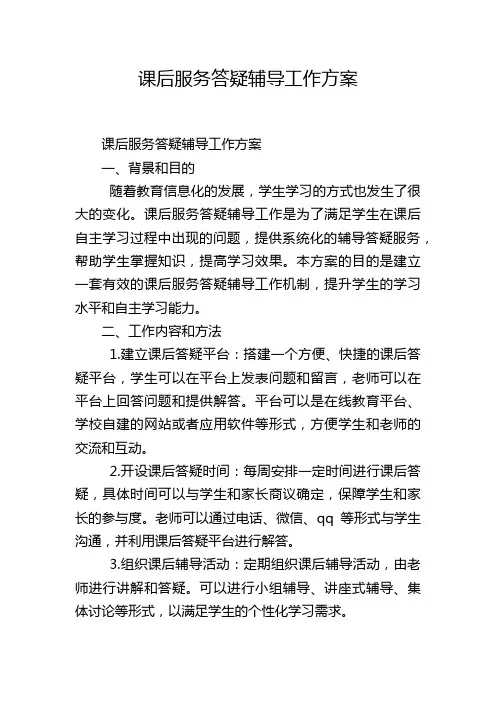 课后服务答疑辅导工作方案

课后服务答疑辅导工作方案

一、背景和目的

随着教育信息化的发展，学生学习的方式也发生了很大的变化。课后服务答疑辅导工作是为了满足学生在课后自主学习过程中出现的问题，提供系统化的辅导答疑服务，帮助学生掌握知识，提高学习效果。本方案的目的是建立一套有效的课后服务答疑辅导工作机制，提升学生的学习水平和自主学习能力。

二、工作内容和方法

1.建立课后答疑平台：搭建一个方便、快捷的课后答疑平台，学生可以在平台上发表问题和留言，老师可以在平台上回答问题和提供解答。平台可以是在线教育平台、学校自建的网站或者应用软件等形式，方便学生和老师的交流和互动。

2.开设课后答疑时间：每周安排一定时间进行课后答疑，具体时间可以与学生和家长商议确定，保障学生和家长的参与度。老师可以通过电话、微信、qq 等形式与学生沟通，并利用课后答疑平台进行解答。

3.组织课后辅导活动：定期组织课后辅导活动，由老师进行讲解和答疑。可以进行小组辅导、讲座式辅导、集体讨论等形式，以满足学生的个性化学习需求。